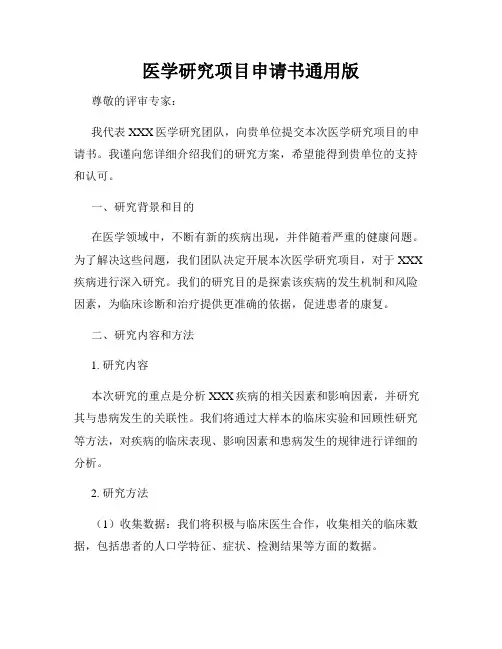 医学研究项目申请书通用版

尊敬的评审专家：

我代表 XXX 医学研究团队，向贵单位提交本次医学研究项目的申请书。我谨向您详细介绍我们的研究方案，希望能得到贵单位的支持和认可。

一、研究背景和目的

在医学领域中，不断有新的疾病出现，并伴随着严重的健康问题。为了解决这些问题，我们团队决定开展本次医学研究项目，对于 XXX 疾病进行深入研究。我们的研究目的是探索该疾病的发生机制和风险因素，为临床诊断和治疗提供更准确的依据，促进患者的康复。

二、研究内容和方法

1. 研究内容

本次研究的重点是分析 XXX 疾病的相关因素和影响因素，并研究其与患病发生的关联性。我们将通过大样本的临床实验和回顾性研究等方法，对疾病的临床表现、影响因素和患病发生的规律进行详细的分析。

2. 研究方法

（1）收集数据：我们将积极与临床医生合作，收集相关的临床数据，包括患者的人口学特征、症状、检测结果等方面的数据。